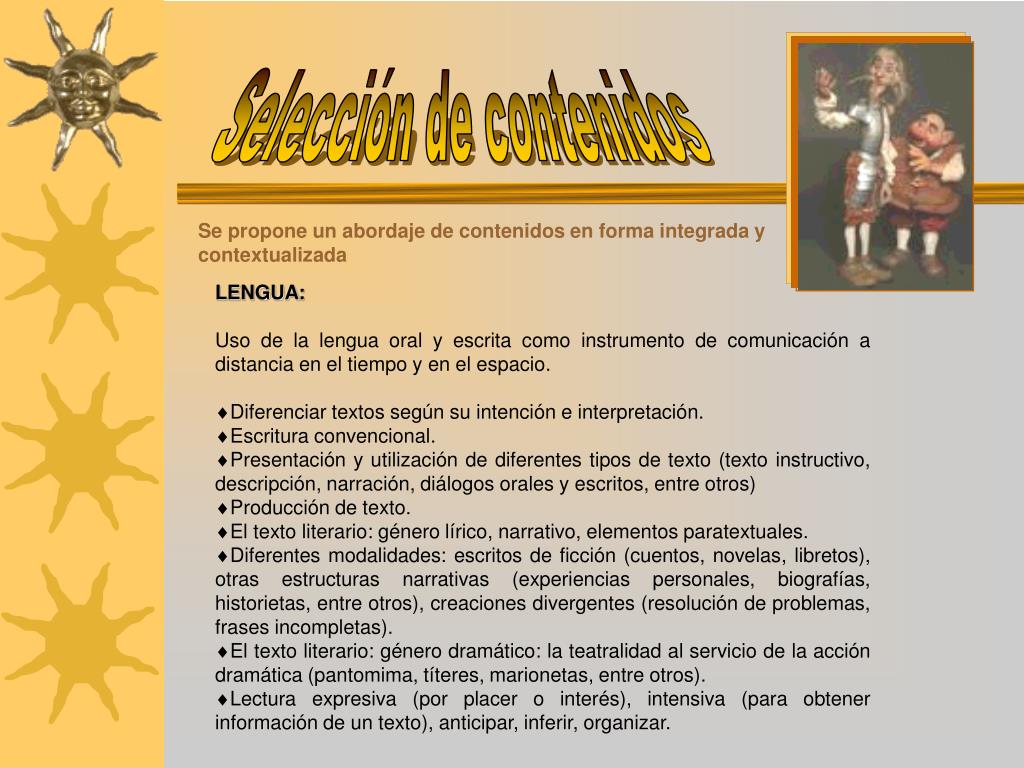 Selección de contenidos

Se propone un abordaje de contenidos en forma integrada y contextualizada

LENGUA:

Uso de la lengua oral y escrita como instrumento de comunicación a distancia en el tiempo y en el espacio.

♦Diferenciar textos según su intención e interpretación.
♦Escritura convencional.
♦Presentación y utilización de diferentes tipos de texto (texto instructivo, descripción, narración, diálogos orales y escritos, entre otros)
♦Producción de texto.
♦El texto literario: género lírico, narrativo, elementos paratextuales.
♦Diferentes modalidades: escritos de ficción (cuentos, novelas, libretos), otras estructuras narrativas (experiencias personales, biografías, historietas, entre otros), creaciones divergentes (resolución de problemas, frases incompletas).
♦El texto literario: género dramático: la teatralidad al servicio de la acción dramática (pantomima, títeres, marionetas, entre otros).
♦Lectura expresiva (por placer o interés), intensiva (para obtener información de un texto), anticipar, inferir, organizar.